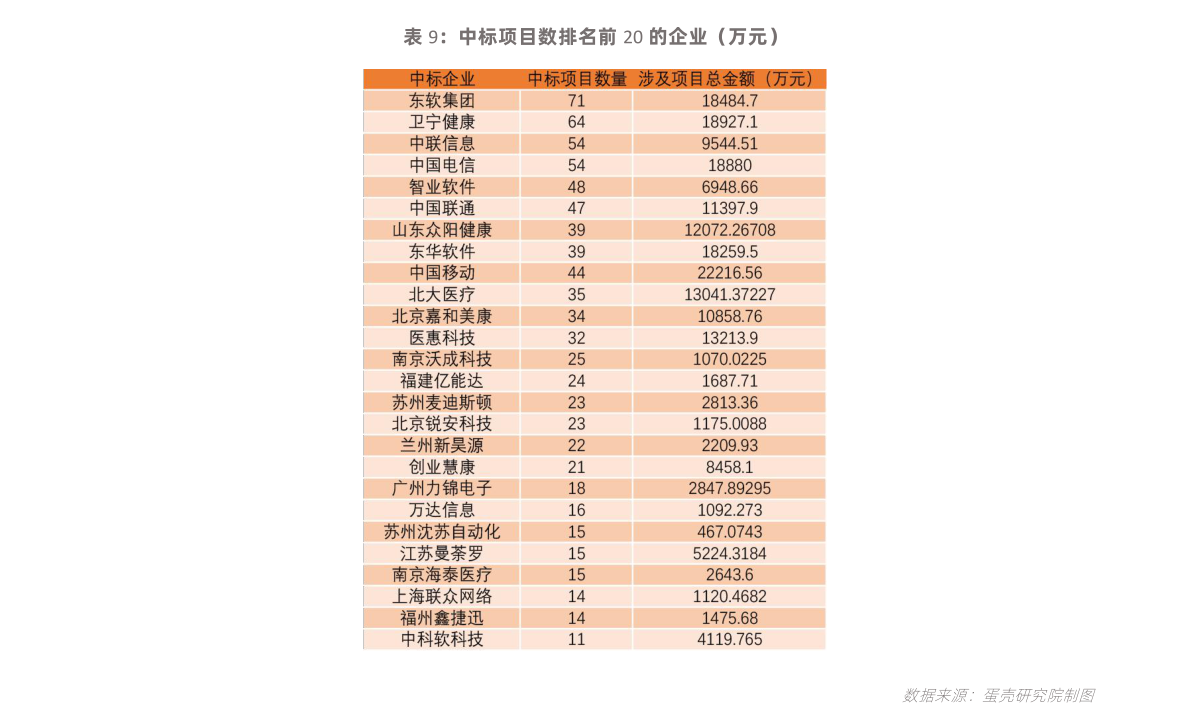 表9：中标项目数排名前20的企业（万元）

| 中标企业 | 中标项目数量 | 涉及项目总金额（万元） |
|---|---|---|
| 东软集团 | 71 | 18484.7 |
| 卫宁健康 | 64 | 18927.1 |
| 中联信息 | 54 | 9544.51 |
| 中国电信 | 54 | 18880 |
| 智业软件 | 48 | 6948.66 |
| 中国联通 | 47 | 11397.9 |
| 山东众阳健康 | 39 | 12072.26708 |
| 东华软件 | 39 | 18259.5 |
| 中国移动 | 44 | 22216.56 |
| 北大医疗 | 35 | 13041.37227 |
| 北京嘉和美康 | 34 | 10858.76 |
| 医惠科技 | 32 | 13213.9 |
| 南京沃成科技 | 25 | 1070.0225 |
| 福建亿能达 | 24 | 1687.71 |
| 苏州麦迪斯顿 | 23 | 2813.36 |
| 北京锐安科技 | 23 | 1175.0088 |
| 兰州新昊源 | 22 | 2209.93 |
| 创业慧康 | 21 | 8458.1 |
| 广州力锦电子 | 18 | 2847.89295 |
| 万达信息 | 16 | 1092.273 |
| 苏州沈苏自动化 | 15 | 467.0743 |
| 江苏曼荼罗 | 15 | 5224.3184 |
| 南京海泰医疗 | 15 | 2643.6 |
| 上海联众网络 | 14 | 1120.4682 |
| 福州鑫捷迅 | 14 | 1475.68 |
| 中科软科技 | 11 | 4119.765 |

数据来源：蛋壳研究院制图